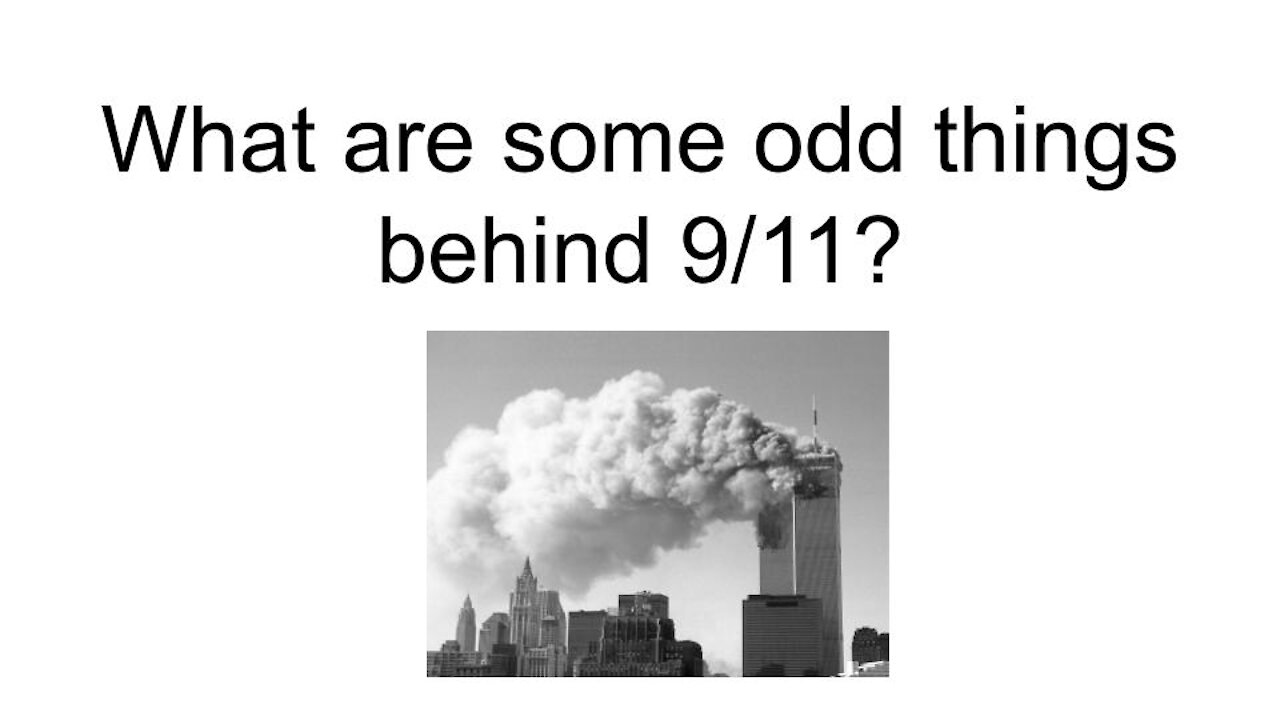 What are some odd things behind 9/11?